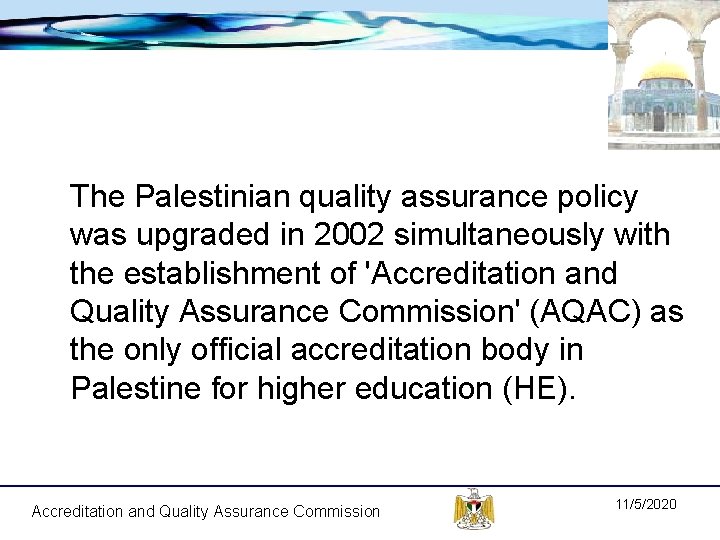 The Palestinian quality assurance policy was upgraded in 2002 simultaneously with the establishment of 'Accreditation and Quality Assurance Commission' (AQAC) as the only official accreditation body in Palestine for higher education (HE).

Accreditation and Quality Assurance Commission

11/5/2020